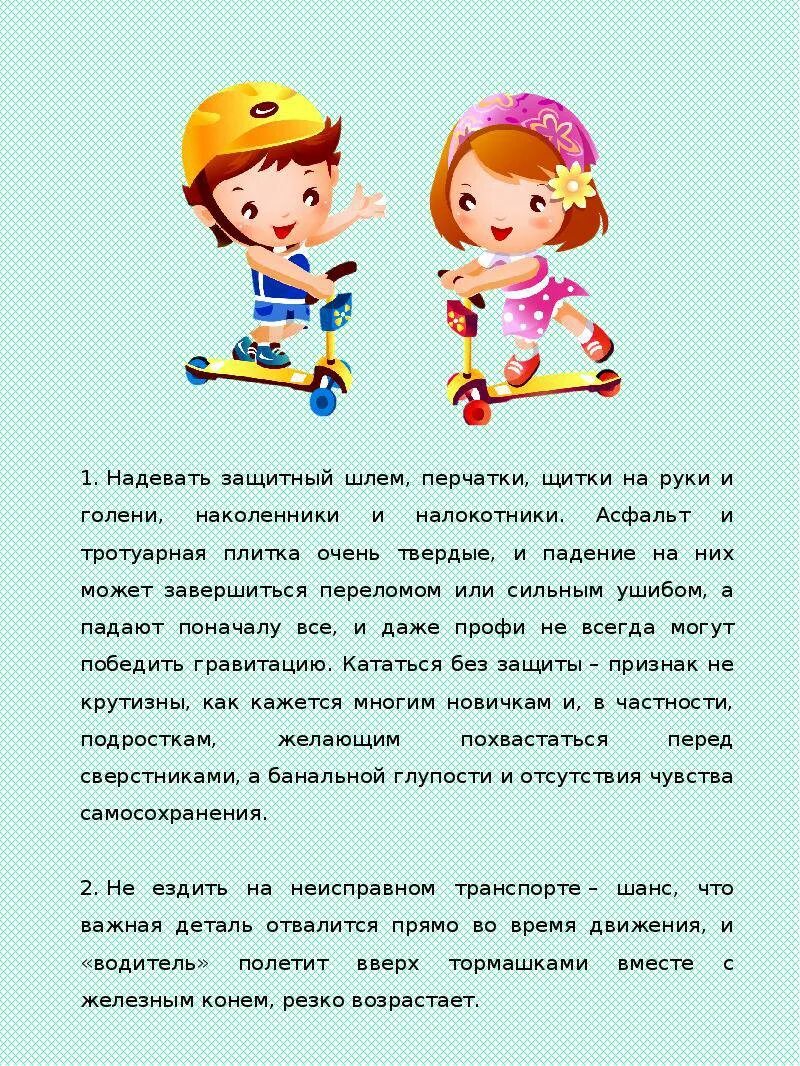 1. Надевать защитный шлем, перчатки, щитки на руки и голени, наколенники и налокотники. Асфальт и тротуарная плитка очень твердые, и падение на них может завершиться переломом или сильным ушибом, а падают поначалу все, и даже профи не всегда могут победить гравитацию. Кататься без защиты – признак не крутизны, как кажется многим новичкам и, в частности, подросткам, желающим похвастаться перед сверстниками, а банальной глупости и отсутствия чувства самосохранения.

2. Не ездить на неисправном транспорте – шанс, что важная деталь отвалится прямо во время движения, и «водитель» полетит вверх тормашками вместе с железным конем, резко возрастает.